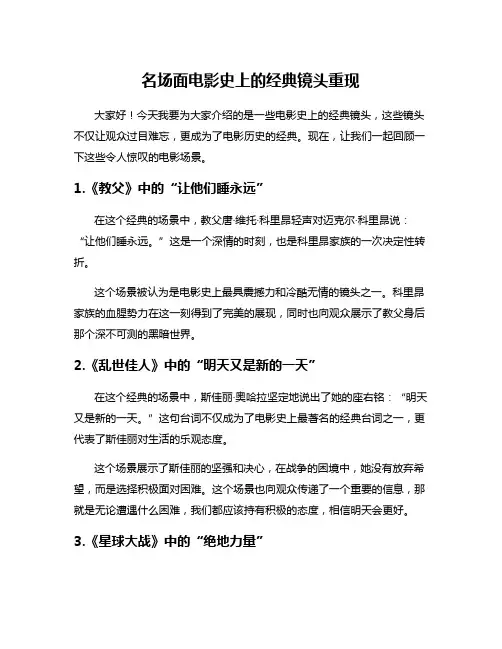 名场面电影史上的经典镜头重现

大家好！今天我要为大家介绍的是一些电影史上的经典镜头，这些镜头不仅让观众过目难忘，更成为了电影历史的经典。现在，让我们一起回顾一下这些令人惊叹的电影场景。

1.《教父》中的“让他们睡永远”

在这个经典的场景中，教父唐·维托·科里昂轻声对迈克尔·科里昂说：“让他们睡永远。”这是一个深情的时刻，也是科里昂家族的一次决定性转折。

这个场景被认为是电影史上最具震撼力和冷酷无情的镜头之一。科里昂家族的血腥势力在这一刻得到了完美的展现，同时也向观众展示了教父身后那个深不可测的黑暗世界。

2.《乱世佳人》中的“明天又是新的一天”

在这个经典的场景中，斯佳丽·奥哈拉坚定地说出了她的座右铭：“明天又是新的一天。”这句台词不仅成为了电影史上最著名的经典台词之一，更代表了斯佳丽对生活的乐观态度。

这个场景展示了斯佳丽的坚强和决心，在战争的困境中，她没有放弃希望，而是选择积极面对困难。这个场景也向观众传递了一个重要的信息，那就是无论遭遇什么困难，我们都应该持有积极的态度，相信明天会更好。

3.《星球大战》中的“绝地力量”